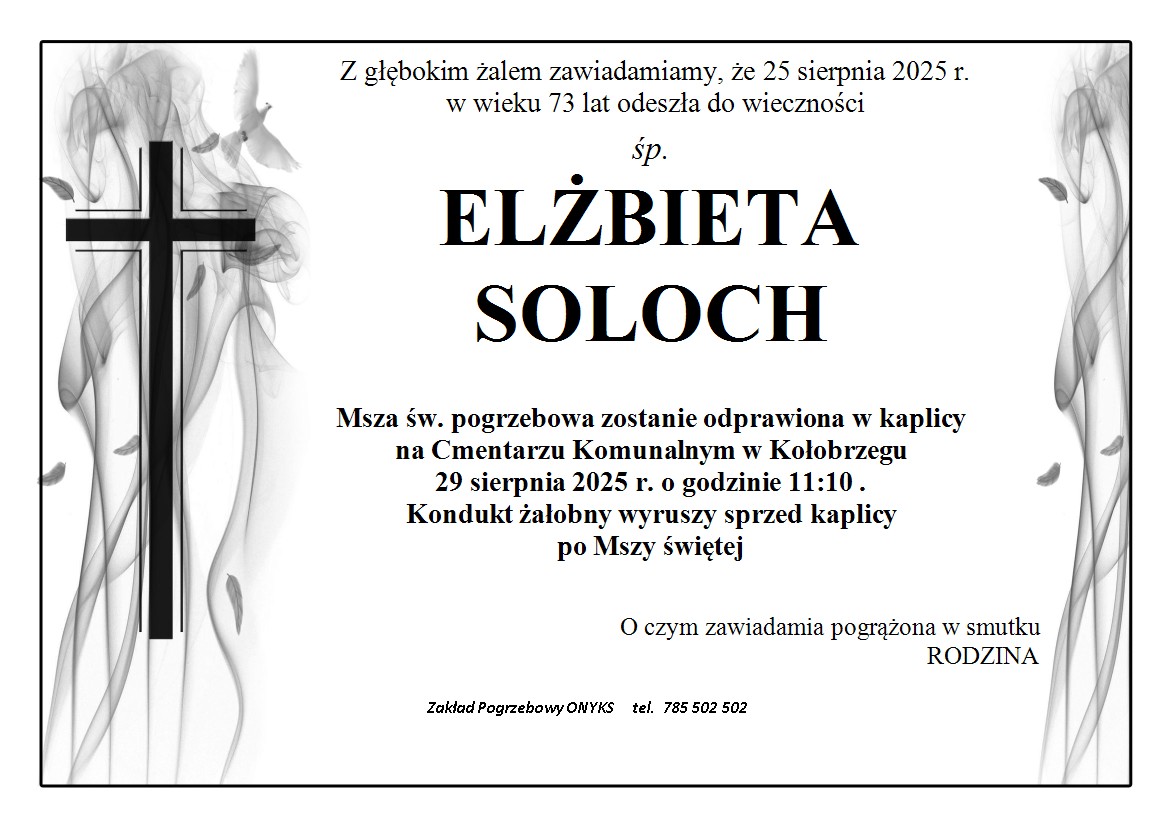 Z głębokim żalem zawiadamiamy, że 25 sierpnia 2025 r.
w wieku 73 lat odeszła do wieczności

śp.

ELŻBIETA
SOLOCH

Msza św. pogrzebowa zostanie odprawiona w kaplicy
na Cmentarzu Komunalnym w Kołobrzegu
29 sierpnia 2025 r. o godzinie 11:10 .
Kondukt żałobny wyruszy sprzed kaplicy
po Mszy świętej

O czym zawiadamia pogrążona w smutku
RODZINA

Zakład Pogrzebowy ONYKS tel. 785 502 502